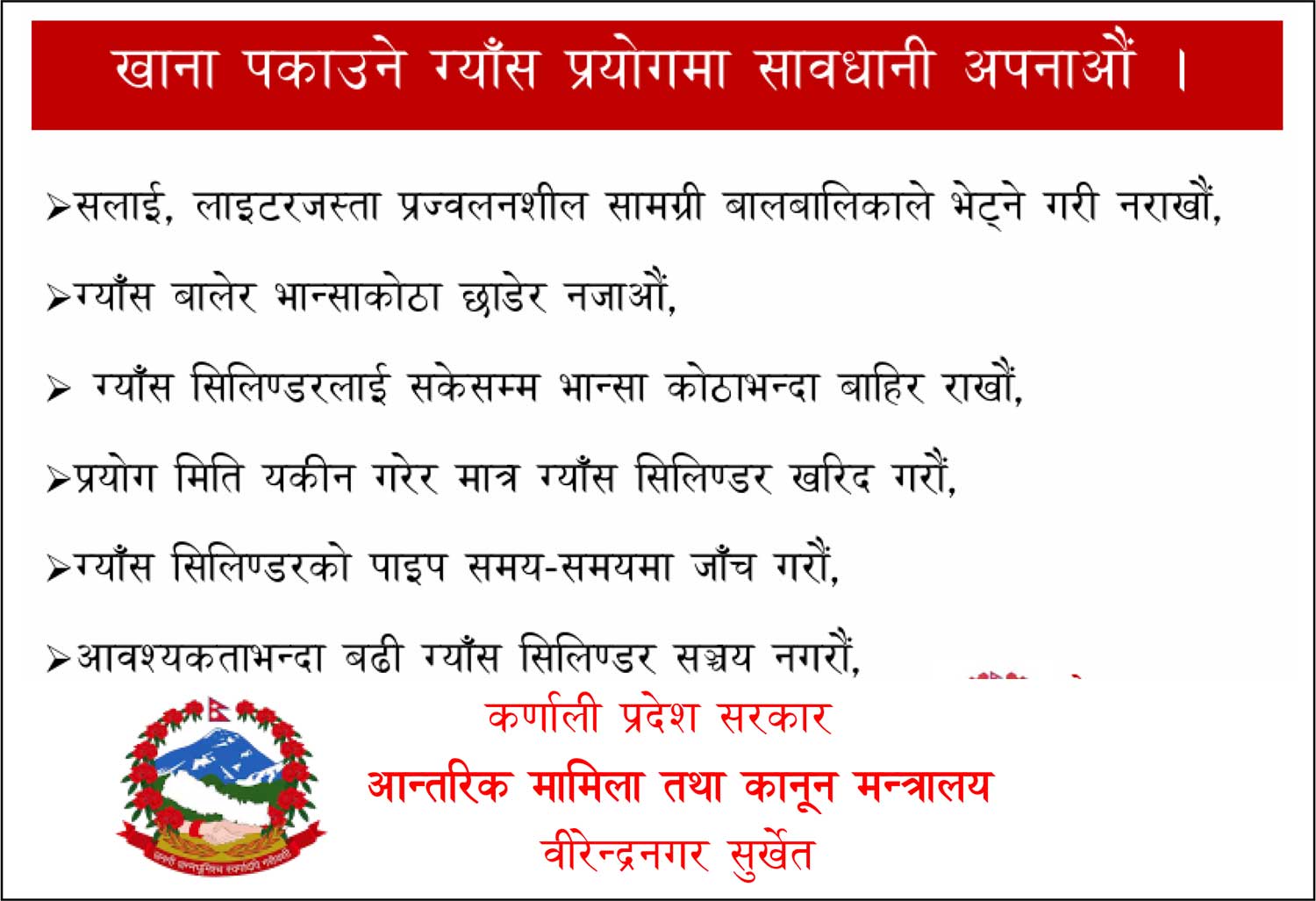 खाना पकाउने ग्याँस प्रयोगमा सावधानी अपनाऔं ।

➢सलाई, लाइटरजस्ता प्रज्वलनशील सामग्री बालबालिकाले भेट्ने गरी नराखौं,

➢ग्याँस बालेर भान्साकोठा छाडेर नजाऔं,

➢ ग्याँस सिलिण्डरलाई सकेसम्म भान्सा कोठाभन्दा बाहिर राखौं,

➢प्रयोग मिति यकीन गरेर मात्र ग्याँस सिलिण्डर खरिद गरौं,

➢ग्याँस सिलिण्डरको पाइप समय-समयमा जाँच गरौं,

➢आवश्यकताभन्दा बढी ग्याँस सिलिण्डर सञ्चय नगरौं,

कर्णाली प्रदेश सरकार
आन्तरिक मामिला तथा कानून मन्त्रालय
वीरेन्द्रनगर सुर्खेत